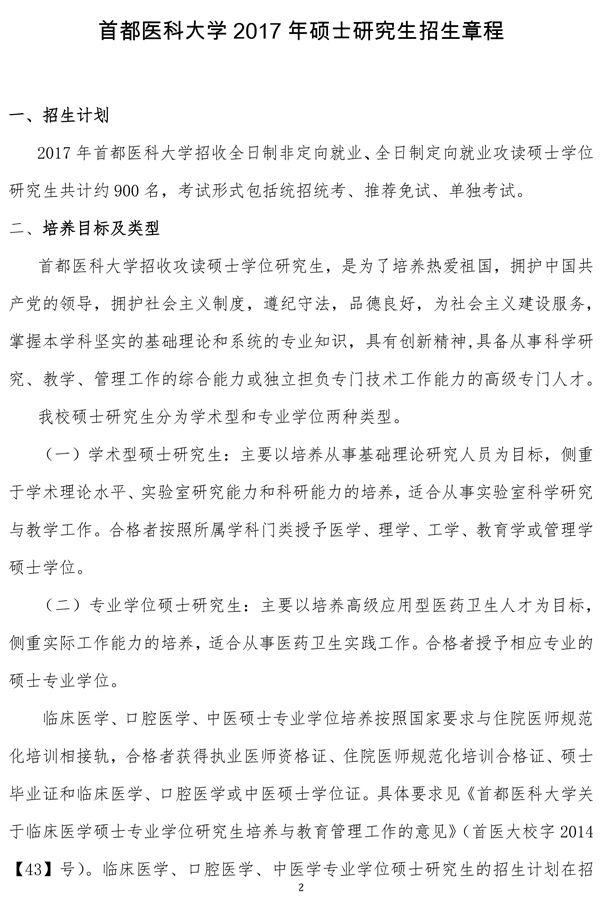 首都医科大学 2017 年硕士研究生招生章程

一、招生计划

2017 年首都医科大学招收全日制非定向就业、全日制定向就业攻读硕士学位研究生共计约 900 名，考试形式包括统招统考、推荐免试、单独考试。

二、培养目标及类型

首都医科大学招收攻读硕士学位研究生，是为了培养热爱祖国，拥护中国共产党的领导，拥护社会主义制度，遵纪守法，品德良好，为社会主义建设服务，掌握本学科坚实的基础理论和系统的专业知识，具有创新精神，具备从事科学研究、教学、管理工作的综合能力或独立担负专门技术工作能力的高级专门人才。

我校硕士研究生分为学术型和专业学位两种类型。

（一）学术型硕士研究生：主要以培养从事基础理论研究人员为目标，侧重于学术理论水平、实验室研究能力和科研能力的培养，适合从事实验室科学研究与教学工作。合格者按照所属学科门类授予医学、理学、工学、教育学或管理学硕士学位。

（二）专业学位硕士研究生：主要以培养高级应用型医药卫生人才为目标，侧重实际工作能力的培养，适合从事医药卫生实践工作。合格者授予相应专业的硕士专业学位。

临床医学、口腔医学、中医硕士专业学位培养按照国家要求与住院医师规范化培训相接轨，合格者获得执业医师资格证、住院医师规范化培训合格证、硕士毕业证和临床医学、口腔医学或中医硕士学位证。具体要求见《首都医科大学关于临床医学硕士专业学位研究生培养与教育管理工作的意见》（首医大校字 2014【43】号）。临床医学、口腔医学、中医学专业学位硕士研究生的招生计划在招

2